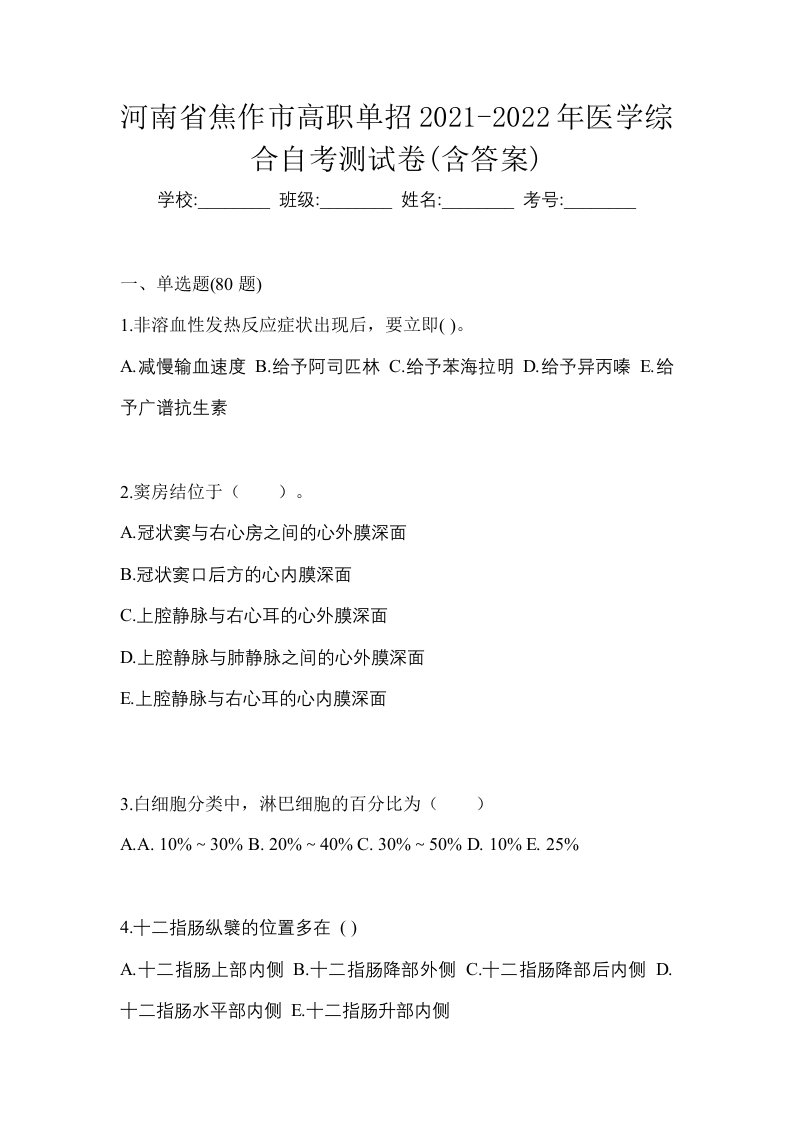 河南省焦作市高职单招2021-2022年医学综合自考测试卷(含答案)

学校:________ 班级:________ 姓名:________ 考号:________

一、单选题(80 题)

1.非溶血性发热反应症状出现后，要立即( )。

A.减慢输血速度 B.给予阿司匹林 C.给予苯海拉明 D.给予异丙嗪 E.给予广谱抗生素

2.窦房结位于（　　）。

A.冠状窦与右心房之间的心外膜深面

B.冠状窦口后方的心内膜深面

C.上腔静脉与右心耳的心外膜深面

D.上腔静脉与肺静脉之间的心外膜深面

E.上腔静脉与右心耳的心内膜深面

3.白细胞分类中，淋巴细胞的百分比为（　　）

A.A. 10% ~ 30% B. 20% ~ 40% C. 30% ~ 50% D. 10% E. 25%

4.十二指肠纵襞的位置多在 ( )

A.十二指肠上部内侧 B.十二指肠降部外侧 C.十二指肠降部后内侧 D.十二指肠水平部内侧 E.十二指肠升部内侧